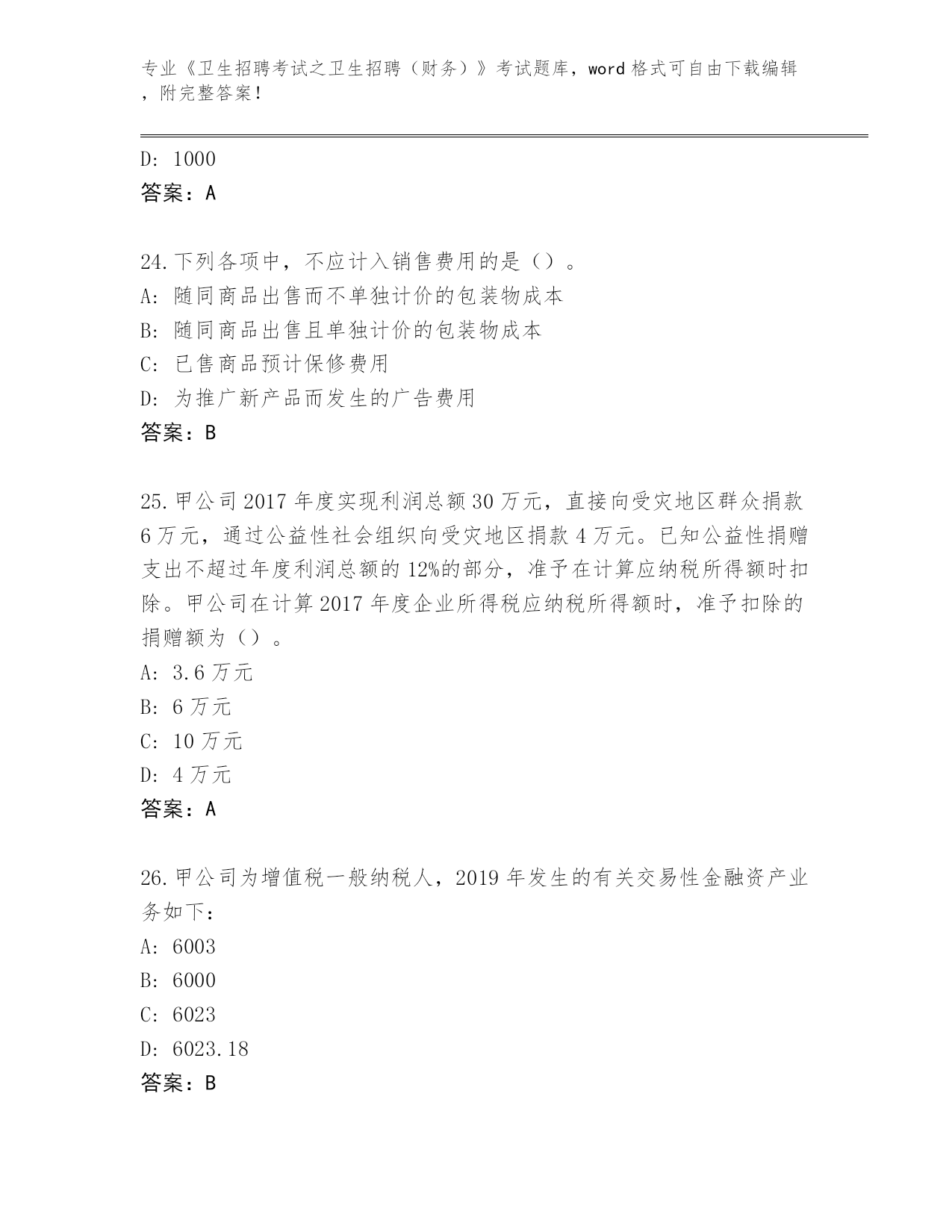 专业《卫生招聘考试之卫生招聘（财务）》考试题库，word 格式可自由下载编辑，附完整答案！

D: 1000
答案：A

24.下列各项中，不应计入销售费用的是（）。
A: 随同商品出售而不单独计价的包装物成本
B: 随同商品出售且单独计价的包装物成本
C: 已售商品预计保修费用
D: 为推广新产品而发生的广告费用
答案：B

25.甲公司 2017 年度实现利润总额 30 万元，直接向受灾地区群众捐款 6 万元，通过公益性社会组织向受灾地区捐款 4 万元。已知公益性捐赠支出不超过年度利润总额的 12%的部分，准予在计算应纳税所得额时扣除。甲公司在计算 2017 年度企业所得税应纳税所得额时，准予扣除的捐赠额为（）。
A: 3.6 万元
B: 6 万元
C: 10 万元
D: 4 万元
答案：A

26.甲公司为增值税一般纳税人，2019 年发生的有关交易性金融资产业务如下：
A: 6003
B: 6000
C: 6023
D: 6023.18
答案：B